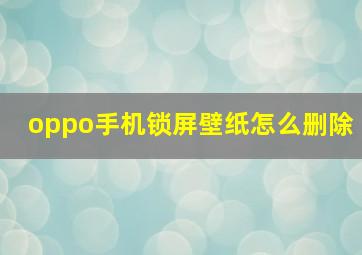 oppo手机锁屏壁纸怎么删除